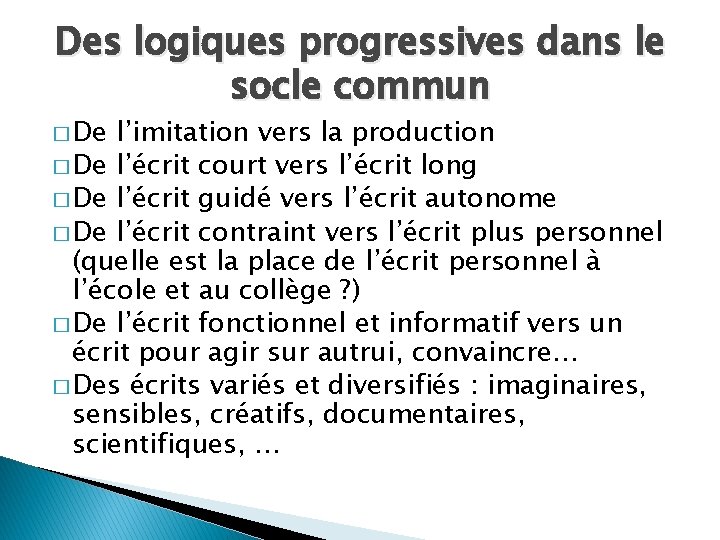 Des logiques progressives dans le socle commun

□ De l’imitation vers la production
□ De l’écrit court vers l’écrit long
□ De l’écrit guidé vers l’écrit autonome
□ De l’écrit contraint vers l’écrit plus personnel (quelle est la place de l’écrit personnel à l’école et au collège ?)
□ De l’écrit fonctionnel et informatif vers un écrit pour agir sur autrui, convaincre…
□ Des écrits variés et diversifiés : imaginaires, sensibles, créatifs, documentaires, scientifiques, …